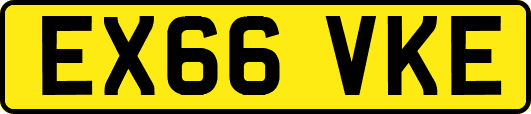 EX66 VKE